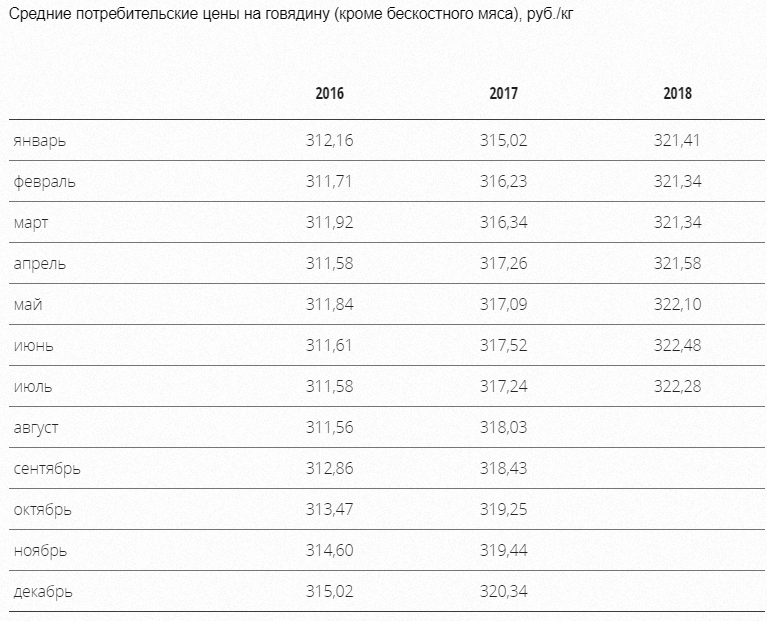 Средние потребительские цены на говядину (кроме бескостного мяса), руб./кг

|  | 2016 | 2017 | 2018 |
|---|---|---|---|
| январь | 312,16 | 315,02 | 321,41 |
| февраль | 311,71 | 316,23 | 321,34 |
| март | 311,92 | 316,34 | 321,34 |
| апрель | 311,58 | 317,26 | 321,58 |
| май | 311,84 | 317,09 | 322,10 |
| июнь | 311,61 | 317,52 | 322,48 |
| июль | 311,58 | 317,24 | 322,28 |
| август | 311,56 | 318,03 |  |
| сентябрь | 312,86 | 318,43 |  |
| октябрь | 313,47 | 319,25 |  |
| ноябрь | 314,60 | 319,44 |  |
| декабрь | 315,02 | 320,34 |  |